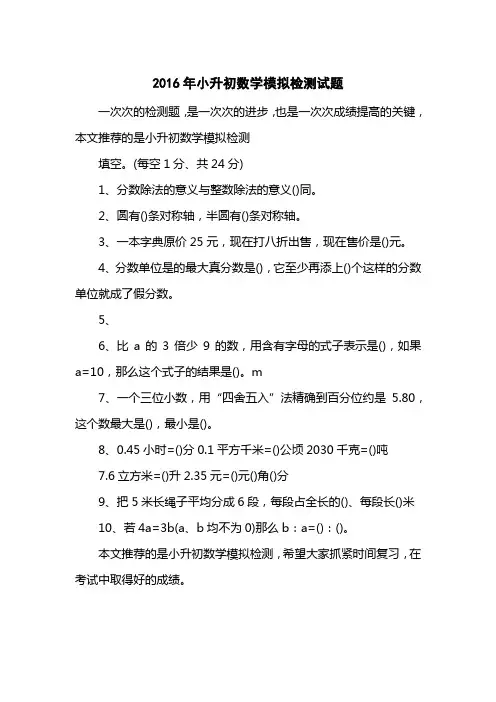 2016年小升初数学模拟检测试题

一次次的检测题，是一次次的进步，也是一次次成绩提高的关键，本文推荐的是小升初数学模拟检测

填空。(每空1分、共24分)

1、分数除法的意义与整数除法的意义()同。

2、圆有()条对称轴，半圆有()条对称轴。

3、一本字典原价25元，现在打八折出售，现在售价是()元。

4、分数单位是的最大真分数是()，它至少再添上()个这样的分数单位就成了假分数。

5、

6、比a的3倍少9的数，用含有字母的式子表示是()，如果a=10，那么这个式子的结果是()。m

7、一个三位小数，用“四舍五入”法精确到百分位约是5.80，这个数最大是()，最小是()。

8、0.45小时=()分 0.1平方千米=()公顷 2030千克=()吨

7.6立方米=()升 2.35元=()元()角()分

9、把5米长绳子平均分成6段，每段占全长的()、每段长()米

10、若4a=3b(a、b均不为0)那么b：a=()：()。

本文推荐的是小升初数学模拟检测，希望大家抓紧时间复习，在考试中取得好的成绩。